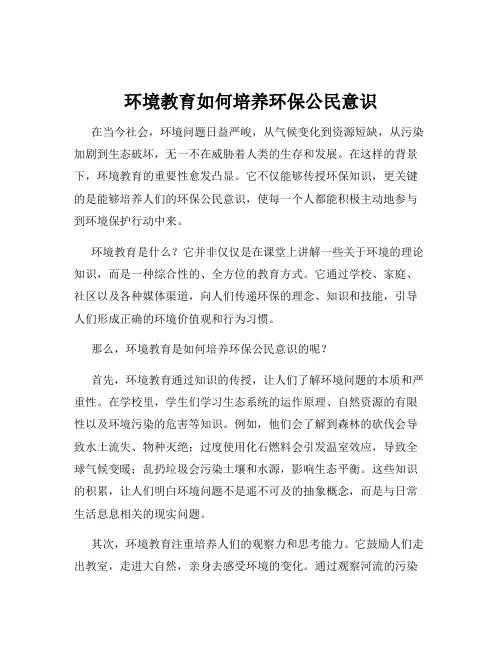 环境教育如何培养环保公民意识

在当今社会，环境问题日益严峻，从气候变化到资源短缺，从污染加剧到生态破坏，无一不在威胁着人类的生存和发展。在这样的背景下，环境教育的重要性愈发凸显。它不仅能够传授环保知识，更关键的是能够培养人们的环保公民意识，使每一个人都能积极主动地参与到环境保护行动中来。

环境教育是什么？它并非仅仅是在课堂上讲解一些关于环境的理论知识，而是一种综合性的、全方位的教育方式。它通过学校、家庭、社区以及各种媒体渠道，向人们传递环保的理念、知识和技能，引导人们形成正确的环境价值观和行为习惯。

那么，环境教育是如何培养环保公民意识的呢？

首先，环境教育通过知识的传授，让人们了解环境问题的本质和严重性。在学校里，学生们学习生态系统的运作原理、自然资源的有限性以及环境污染的危害等知识。例如，他们会了解到森林的砍伐会导致水土流失、物种灭绝；过度使用化石燃料会引发温室效应，导致全球气候变暖；乱扔垃圾会污染土壤和水源，影响生态平衡。这些知识的积累，让人们明白环境问题不是遥不可及的抽象概念，而是与日常生活息息相关的现实问题。

其次，环境教育注重培养人们的观察力和思考能力。它鼓励人们走出教室，走进大自然，亲身去感受环境的变化。通过观察河流的污染